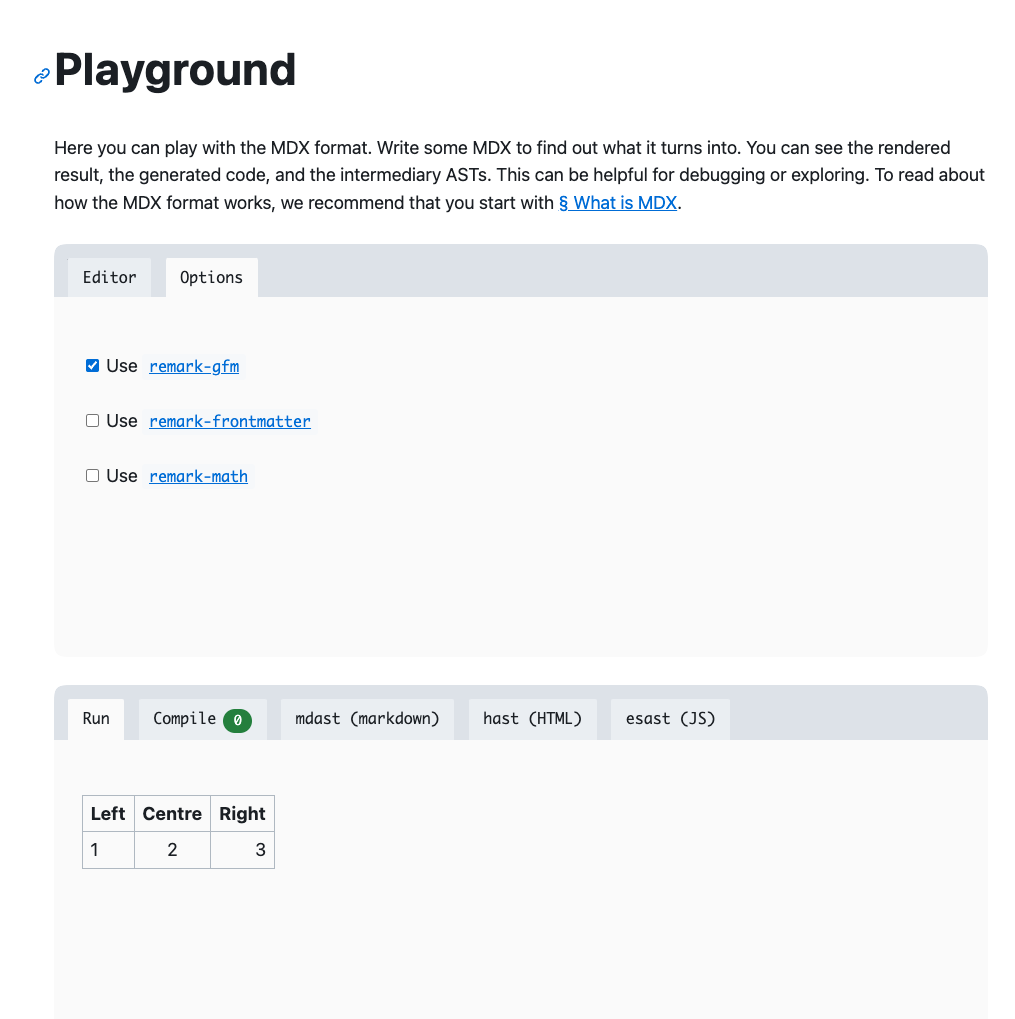 Playground

Here you can play with the MDX format. Write some MDX to find out what it turns into. You can see the rendered result, the generated code, and the intermediary ASTs. This can be helpful for debugging or exploring. To read about how the MDX format works, we recommend that you start with § What is MDX.

Editor Options

Use remark-gfm

Use remark-frontmatter

Use remark-math

Run Compile 0 mdast (markdown) hast (HTML) esast (JS)

| Left | Centre | Right |
|---|---|---|
| 1 | 2 | 3 |